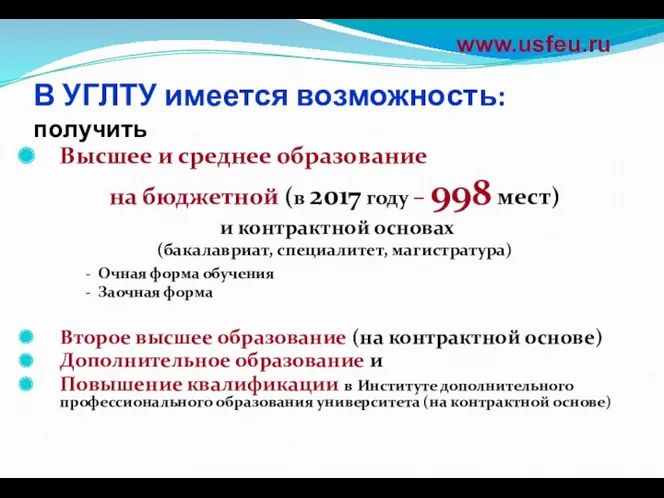 www.usfeu.ru

В УГЛТУ имеется возможность:

получить

Высшее и среднее образование

на бюджетной (в 2017 году – 998 мест)

и контрактной основах

(бакалавриат, специалитет, магистратура)

- Очная форма обучения
- Заочная форма

Второе высшее образование (на контрактной основе)

Дополнительное образование и

Повышение квалификации в Институте дополнительного профессионального образования университета (на контрактной основе)